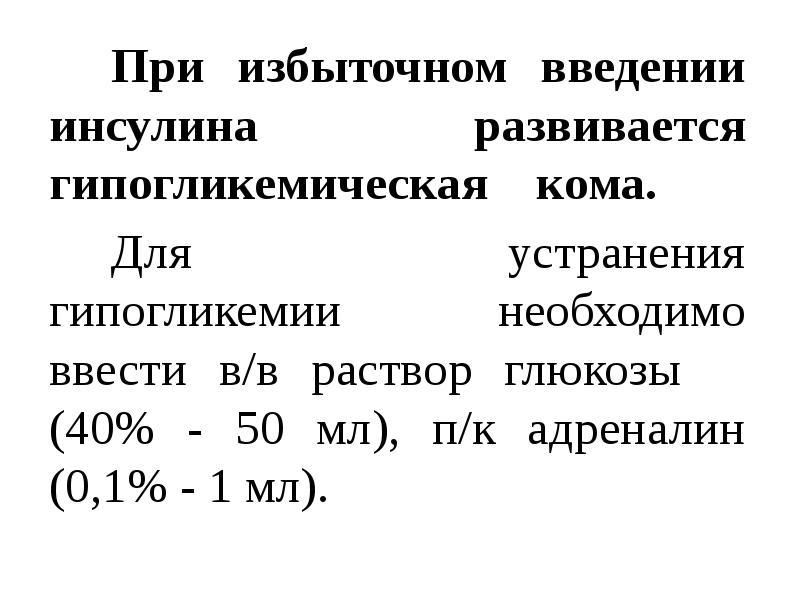 При избыточном введении инсулина развивается гипогликемическая кома.

Для устранения гипогликемии необходимо ввести в/в раствор глюкозы (40% - 50 мл), п/к адреналин (0,1% - 1 мл).